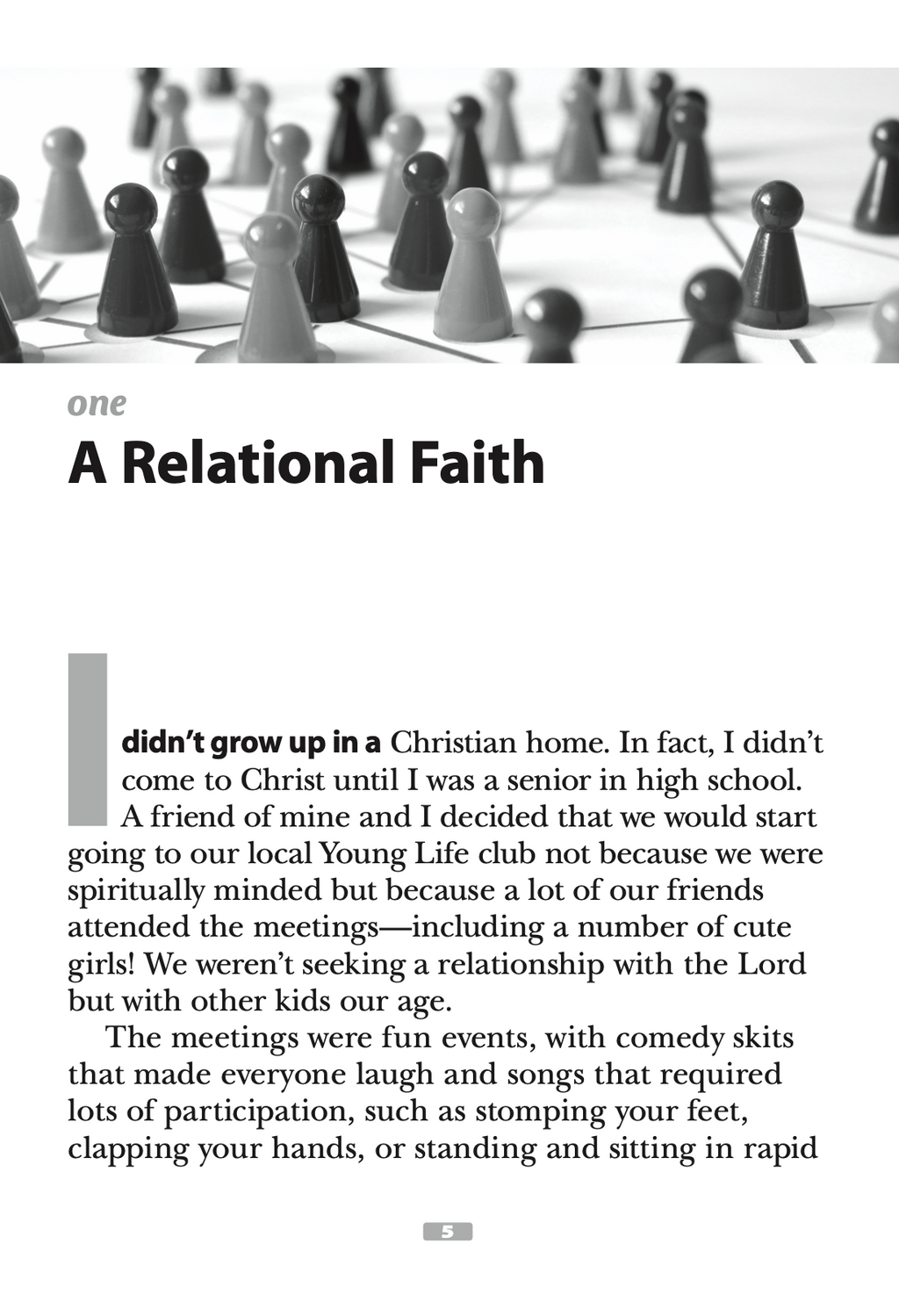 one

A Relational Faith

I didn't grow up in a Christian home. In fact, I didn't come to Christ until I was a senior in high school. A friend of mine and I decided that we would start going to our local Young Life club not because we were spiritually minded but because a lot of our friends attended the meetings—including a number of cute girls! We weren't seeking a relationship with the Lord but with other kids our age.

The meetings were fun events, with comedy skits that made everyone laugh and songs that required lots of participation, such as stomping your feet, clapping your hands, or standing and sitting in rapid

5